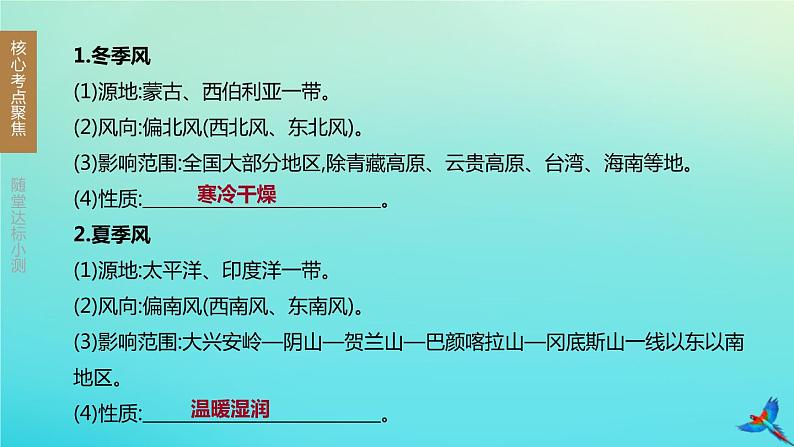 核心考点聚焦

随堂达标小测

1.冬季风

(1)源地:蒙古、西伯利亚一带。

(2)风向:偏北风(西北风、东北风)。

(3)影响范围:全国大部分地区,除青藏高原、云贵高原、台湾、海南等地。

(4)性质:寒冷干燥。

2.夏季风

(1)源地:太平洋、印度洋一带。

(2)风向:偏南风(西南风、东南风)。

(3)影响范围:大兴安岭—阴山—贺兰山—巴颜喀拉山—冈底斯山一线以东以南地区。

(4)性质:温暖湿润。